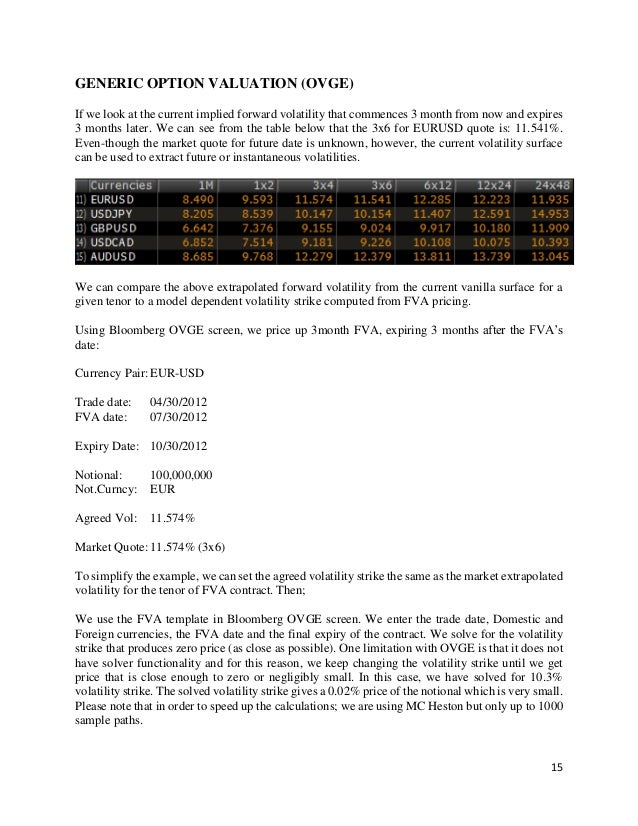 GENERIC OPTION VALUATION (OVGE)

If we look at the current implied forward volatility that commences 3 month from now and expires 3 months later. We can see from the table below that the 3x6 for EURUSD quote is: 11.541%. Even-though the market quote for future date is unknown, however, the current volatility surface can be used to extract future or instantaneous volatilities.

| Currencies | 1M | 1x2 | 3x4 | 3x6 | 6x12 | 12x24 | 24x48 |
|---|---|---|---|---|---|---|---|
| 11) EURUSD | 8.490 | 9.593 | 11.574 | 11.541 | 12.285 | 12.223 | 11.935 |
| 12) USDJPY | 8.205 | 8.539 | 10.147 | 10.154 | 11.407 | 12.591 | 14.953 |
| 13) GBPUSD | 6.642 | 7.376 | 9.155 | 9.024 | 9.917 | 10.180 | 11.909 |
| 14) USDCAD | 6.852 | 7.514 | 9.181 | 9.226 | 10.108 | 10.075 | 10.393 |
| 15) AUDUSD | 8.685 | 9.768 | 12.279 | 12.379 | 13.811 | 13.739 | 13.045 |

We can compare the above extrapolated forward volatility from the current vanilla surface for a given tenor to a model dependent volatility strike computed from FVA pricing.

Using Bloomberg OVGE screen, we price up 3month FVA, expiring 3 months after the FVA's date:

Currency Pair: EUR-USD

Trade date: 04/30/2012
FVA date: 07/30/2012

Expiry Date: 10/30/2012

Notional: 100,000,000
Not.Curncy: EUR

Agreed Vol: 11.574%

Market Quote: 11.574% (3x6)

To simplify the example, we can set the agreed volatility strike the same as the market extrapolated volatility for the tenor of FVA contract. Then;

We use the FVA template in Bloomberg OVGE screen. We enter the trade date, Domestic and Foreign currencies, the FVA date and the final expiry of the contract. We solve for the volatility strike that produces zero price (as close as possible). One limitation with OVGE is that it does not have solver functionality and for this reason, we keep changing the volatility strike until we get price that is close enough to zero or negligibly small. In this case, we have solved for 10.3% volatility strike. The solved volatility strike gives a 0.02% price of the notional which is very small. Please note that in order to speed up the calculations; we are using MC Heston but only up to 1000 sample paths.

15